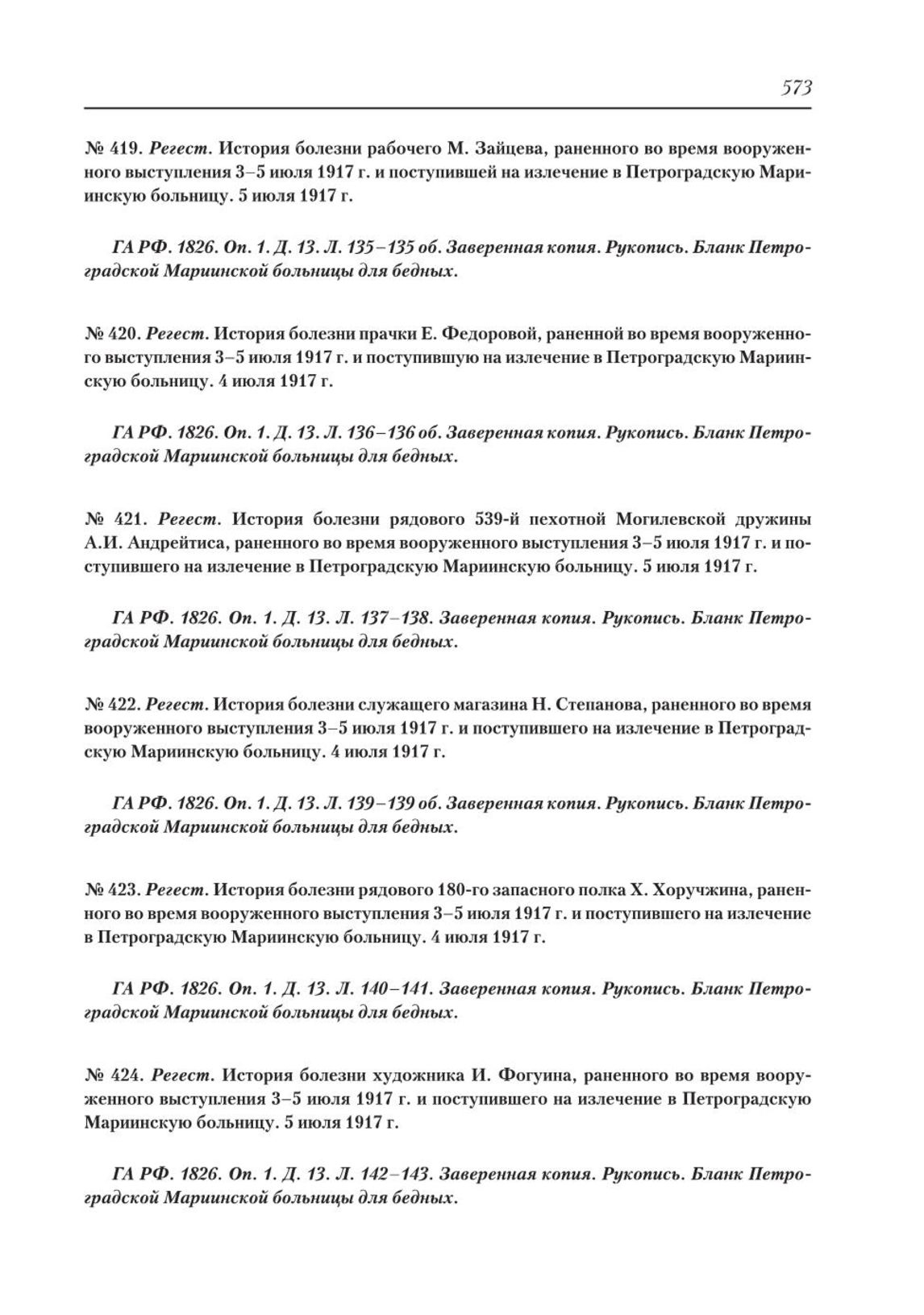 573

№ 419. Регест. История болезни рабочего М. Зайцева, раненного во время вооруженного выступления 3–5 июля 1917 г. и поступившей на излечение в Петроградскую Мариинскую больницу. 5 июля 1917 г.

ГА РФ. 1826. Оп. 1. Д. 13. Л. 135–135 об. Заверенная копия. Рукопись. Бланк Петроградской Мариинской больницы для бедных.

№ 420. Регест. История болезни прачки Е. Федоровой, раненной во время вооруженного выступления 3–5 июля 1917 г. и поступившую на излечение в Петроградскую Мариинскую больницу. 4 июля 1917 г.

ГА РФ. 1826. Оп. 1. Д. 13. Л. 136–136 об. Заверенная копия. Рукопись. Бланк Петроградской Мариинской больницы для бедных.

№ 421. Регест. История болезни рядового 539-й пехотной Могилевской дружины А.И. Андрейтиса, раненного во время вооруженного выступления 3–5 июля 1917 г. и поступившего на излечение в Петроградскую Мариинскую больницу. 5 июля 1917 г.

ГА РФ. 1826. Оп. 1. Д. 13. Л. 137–138. Заверенная копия. Рукопись. Бланк Петроградской Мариинской больницы для бедных.

№ 422. Регест. История болезни служащего магазина Н. Степанова, раненного во время вооруженного выступления 3–5 июля 1917 г. и поступившего на излечение в Петроградскую Мариинскую больницу. 4 июля 1917 г.

ГА РФ. 1826. Оп. 1. Д. 13. Л. 139–139 об. Заверенная копия. Рукопись. Бланк Петроградской Мариинской больницы для бедных.

№ 423. Регест. История болезни рядового 180-го запасного полка Х. Хоручжина, раненного во время вооруженного выступления 3–5 июля 1917 г. и поступившего на излечение в Петроградскую Мариинскую больницу. 4 июля 1917 г.

ГА РФ. 1826. Оп. 1. Д. 13. Л. 140–141. Заверенная копия. Рукопись. Бланк Петроградской Мариинской больницы для бедных.

№ 424. Регест. История болезни художника И. Фогуина, раненного во время вооруженного выступления 3–5 июля 1917 г. и поступившего на излечение в Петроградскую Мариинскую больницу. 5 июля 1917 г.

ГА РФ. 1826. Оп. 1. Д. 13. Л. 142–143. Заверенная копия. Рукопись. Бланк Петроградской Мариинской больницы для бедных.